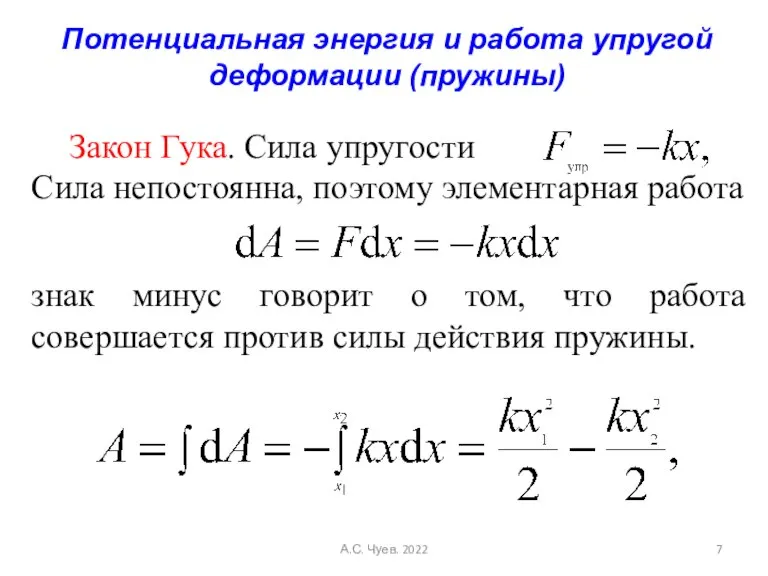 Потенциальная энергия и работа упругой деформации (пружины)

Закон Гука. Сила упругости $F_{упр} = -kx,$
Сила непостоянна, поэтому элементарная работа

$dA = Fdx = -kxdx$

знак минус говорит о том, что работа совершается против силы действия пружины.

$A = \int dA = -\int_{x_1}^{x_2} kxdx = \frac{kx_1^2}{2} - \frac{kx_2^2}{2},$

А.С. Чуев. 2022

7